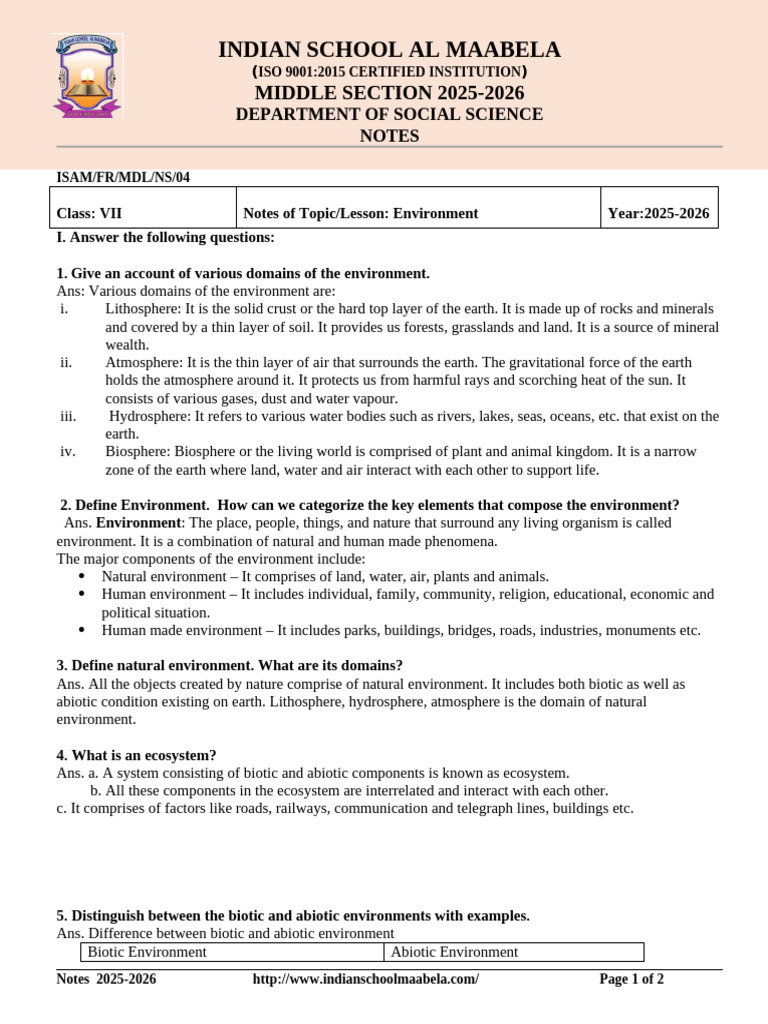 INDIAN SCHOOL AL MAABELA
(ISO 9001:2015 CERTIFIED INSTITUTION)
MIDDLE SECTION 2025-2026
DEPARTMENT OF SOCIAL SCIENCE
NOTES

ISAM/FR/MDL/NS/04

| Class: VII | Notes of Topic/Lesson: Environment | Year:2025-2026 |
|---|---|---|

I. Answer the following questions:

1. Give an account of various domains of the environment.
Ans: Various domains of the environment are:
i. Lithosphere: It is the solid crust or the hard top layer of the earth. It is made up of rocks and minerals and covered by a thin layer of soil. It provides us forests, grasslands and land. It is a source of mineral wealth.
ii. Atmosphere: It is the thin layer of air that surrounds the earth. The gravitational force of the earth holds the atmosphere around it. It protects us from harmful rays and scorching heat of the sun. It consists of various gases, dust and water vapour.
iii. Hydrosphere: It refers to various water bodies such as rivers, lakes, seas, oceans, etc. that exist on the earth.
iv. Biosphere: Biosphere or the living world is comprised of plant and animal kingdom. It is a narrow zone of the earth where land, water and air interact with each other to support life.

2. Define Environment. How can we categorize the key elements that compose the environment?
Ans. Environment: The place, people, things, and nature that surround any living organism is called environment. It is a combination of natural and human made phenomena.
The major components of the environment include:
• Natural environment – It comprises of land, water, air, plants and animals.
• Human environment – It includes individual, family, community, religion, educational, economic and political situation.
• Human made environment – It includes parks, buildings, bridges, roads, industries, monuments etc.

3. Define natural environment. What are its domains?
Ans. All the objects created by nature comprise of natural environment. It includes both biotic as well as abiotic condition existing on earth. Lithosphere, hydrosphere, atmosphere is the domain of natural environment.

4. What is an ecosystem?
Ans. a. A system consisting of biotic and abiotic components is known as ecosystem.
b. All these components in the ecosystem are interrelated and interact with each other.
c. It comprises of factors like roads, railways, communication and telegraph lines, buildings etc.

5. Distinguish between the biotic and abiotic environments with examples.
Ans. Difference between biotic and abiotic environment

| Biotic Environment | Abiotic Environment |
|---|---|

Notes 2025-2026 http://www.indianschoolmaabela.com/ Page 1 of 2